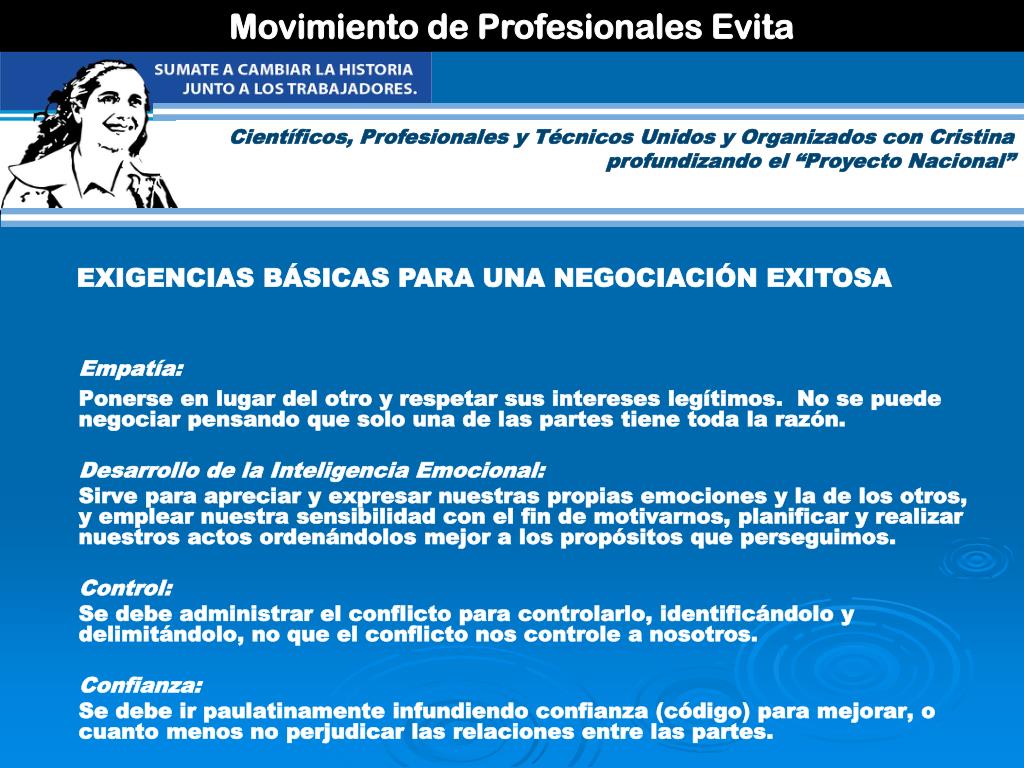 Movimiento de Profesionales Evita

SUMATE A CAMBIAR LA HISTORIA
JUNTO A LOS TRABAJADORES.

Científicos, Profesionales y Técnicos Unidos y Organizados con Cristina profundizando el “Proyecto Nacional”

EXIGENCIAS BÁSICAS PARA UNA NEGOCIACIÓN EXITOSA

Empatía:
Ponerse en lugar del otro y respetar sus intereses legítimos. No se puede negociar pensando que solo una de las partes tiene toda la razón.

Desarrollo de la Inteligencia Emocional:
Sirve para apreciar y expresar nuestras propias emociones y la de los otros, y emplear nuestra sensibilidad con el fin de motivarnos, planificar y realizar nuestros actos ordenándolos mejor a los propósitos que perseguimos.

Control:
Se debe administrar el conflicto para controlarlo, identificándolo y delimitándolo, no que el conflicto nos controle a nosotros.

Confianza:
Se debe ir paulatinamente infundiendo confianza (código) para mejorar, o cuanto menos no perjudicar las relaciones entre las partes.